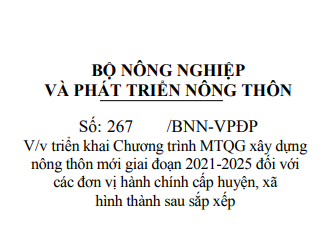 BỘ NÔNG NGHIỆP
VÀ PHÁT TRIỂN NÔNG THÔN

Số: 267 /BNN-VPĐP
V/v triển khai Chương trình MTQG xây dựng nông thôn mới giai đoạn 2021-2025 đối với các đơn vị hành chính cấp huyện, xã hình thành sau sắp xếp